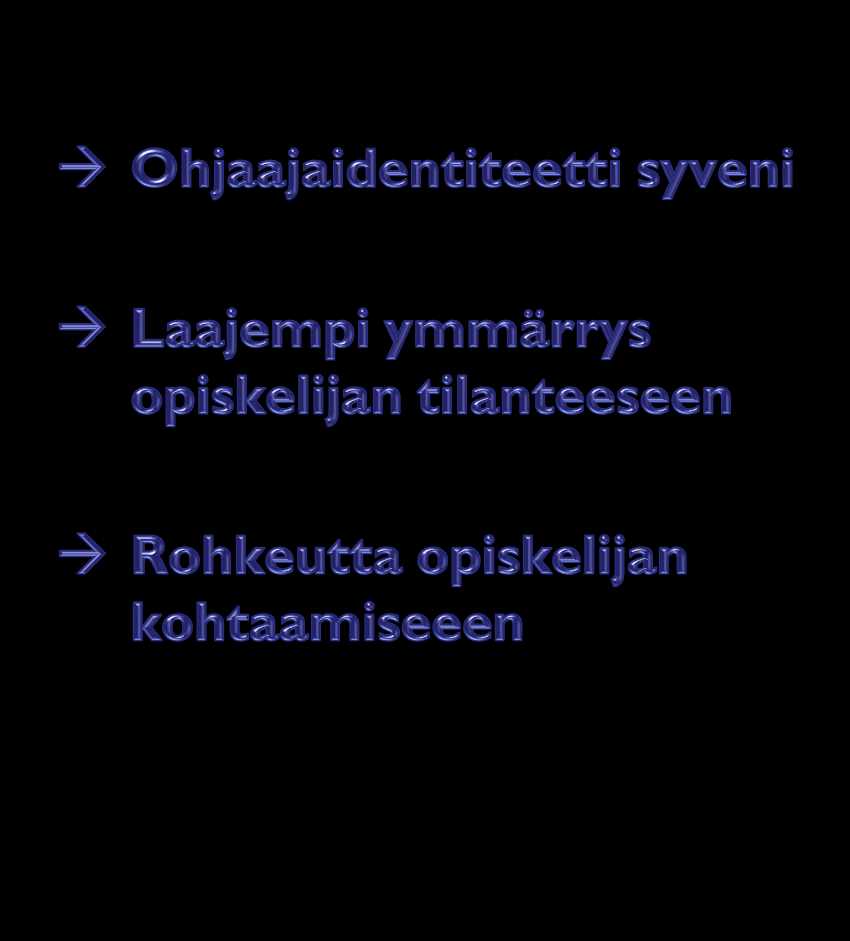 → Ohjaajaidentiteetti syveni

→ Laajempi ymmärrys opiskelijan tilanteeseen

→ Rohkeutta opiskelijan kohtaamiseeen